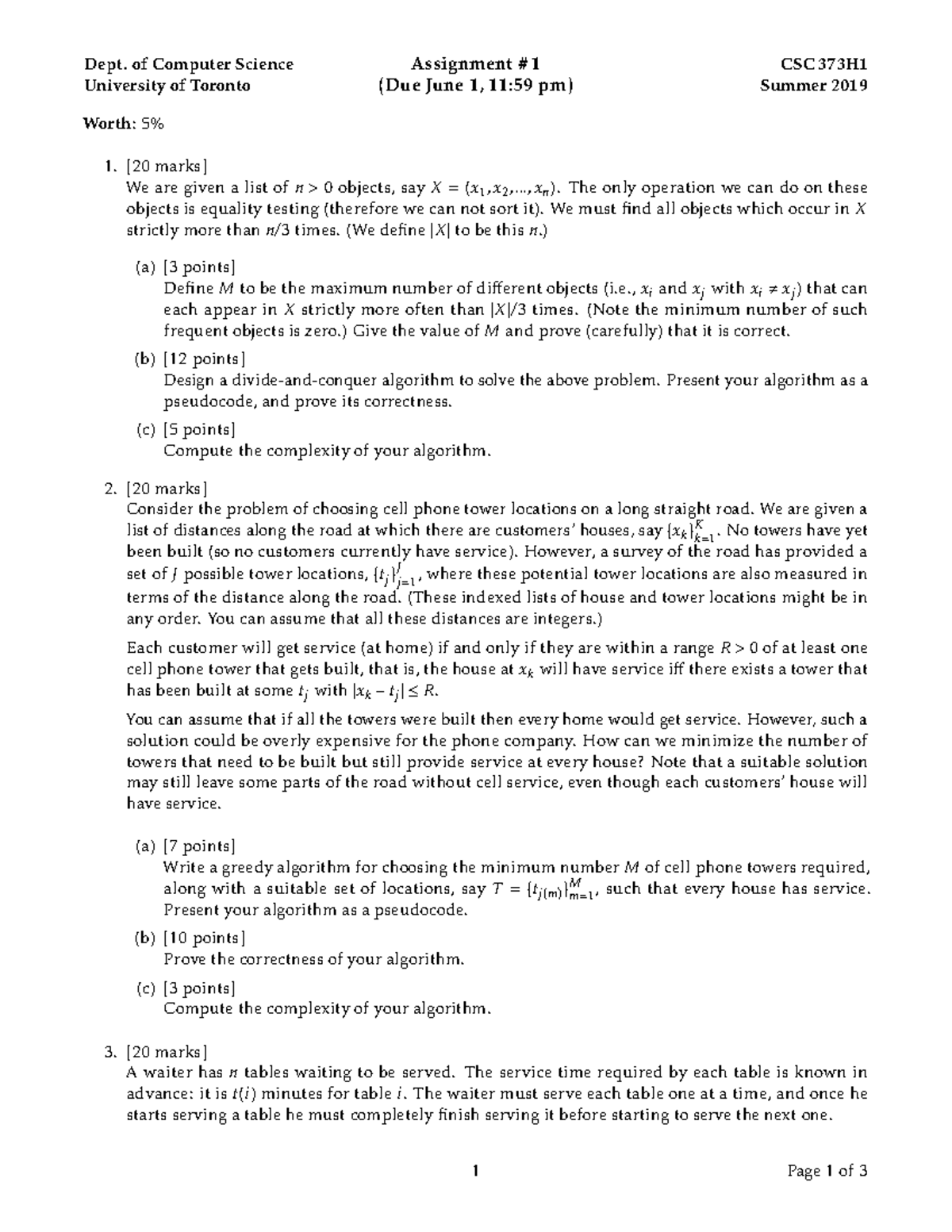 Dept. of Computer Science
University of Toronto

Assignment #1
(Due June 1, 11:59 pm)

CSC 373H1
Summer 2019

Worth: 5%

1. [20 marks]
We are given a list of $n > 0$ objects, say $X = (x_1, x_2, ..., x_n)$. The only operation we can do on these objects is equality testing (therefore we can not sort it). We must find all objects which occur in $X$ strictly more than $n/3$ times. (We define $|X|$ to be this $n$.)

(a) [3 points]
Define $M$ to be the maximum number of different objects (i.e., $x_i$ and $x_j$ with $x_i \neq x_j$) that can each appear in $X$ strictly more often than $|X|/3$ times. (Note the minimum number of such frequent objects is zero.) Give the value of $M$ and prove (carefully) that it is correct.

(b) [12 points]
Design a divide-and-conquer algorithm to solve the above problem. Present your algorithm as a pseudocode, and prove its correctness.

(c) [5 points]
Compute the complexity of your algorithm.

2. [20 marks]
Consider the problem of choosing cell phone tower locations on a long straight road. We are given a list of distances along the road at which there are customers' houses, say $\{x_k\}_{k=1}^{K}$. No towers have yet been built (so no customers currently have service). However, a survey of the road has provided a set of $J$ possible tower locations, $\{t_j\}_{j=1}^{J}$, where these potential tower locations are also measured in terms of the distance along the road. (These indexed lists of house and tower locations might be in any order. You can assume that all these distances are integers.)

Each customer will get service (at home) if and only if they are within a range $R > 0$ of at least one cell phone tower that gets built, that is, the house at $x_k$ will have service iff there exists a tower that has been built at some $t_j$ with $|x_k - t_j| \leq R$.

You can assume that if all the towers were built then every home would get service. However, such a solution could be overly expensive for the phone company. How can we minimize the number of towers that need to be built but still provide service at every house? Note that a suitable solution may still leave some parts of the road without cell service, even though each customers' house will have service.

(a) [7 points]
Write a greedy algorithm for choosing the minimum number $M$ of cell phone towers required, along with a suitable set of locations, say $T = \{t_{j(m)}\}_{m=1}^{M}$, such that every house has service. Present your algorithm as a pseudocode.

(b) [10 points]
Prove the correctness of your algorithm.

(c) [3 points]
Compute the complexity of your algorithm.

3. [20 marks]
A waiter has $n$ tables waiting to be served. The service time required by each table is known in advance: it is $t(i)$ minutes for table $i$. The waiter must serve each table one at a time, and once he starts serving a table he must completely finish serving it before starting to serve the next one.

1

Page 1 of 3